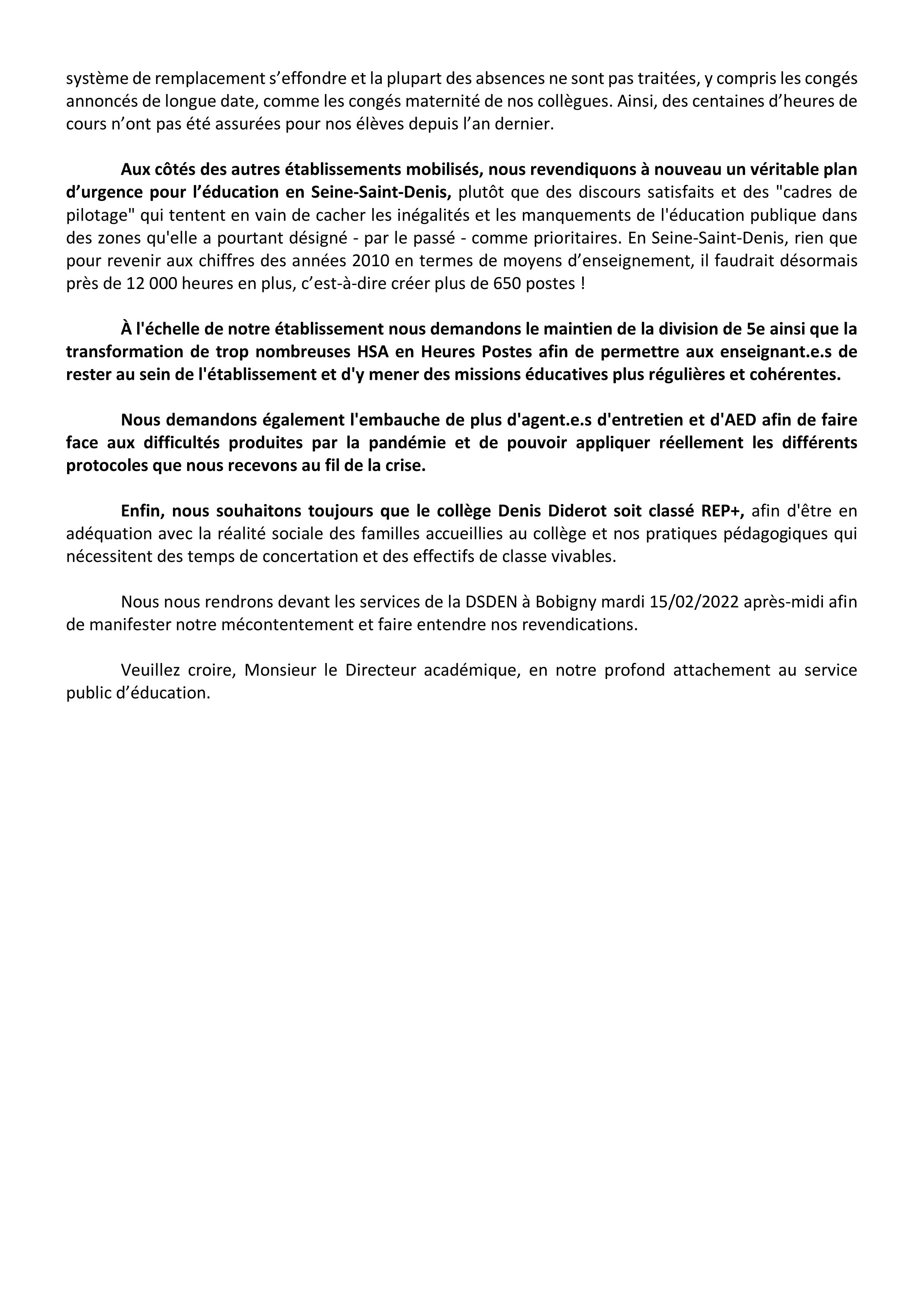 système de remplacement s'effondre et la plupart des absences ne sont pas traitées, y compris les congés annoncés de longue date, comme les congés maternité de nos collègues. Ainsi, des centaines d'heures de cours n'ont pas été assurées pour nos élèves depuis l'an dernier.

Aux côtés des autres établissements mobilisés, nous revendiquons à nouveau un véritable plan d'urgence pour l'éducation en Seine-Saint-Denis, plutôt que des discours satisfaits et des "cadres de pilotage" qui tentent en vain de cacher les inégalités et les manquements de l'éducation publique dans des zones qu'elle a pourtant désigné - par le passé - comme prioritaires. En Seine-Saint-Denis, rien que pour revenir aux chiffres des années 2010 en termes de moyens d'enseignement, il faudrait désormais près de 12 000 heures en plus, c'est-à-dire créer plus de 650 postes !

À l'échelle de notre établissement nous demandons le maintien de la division de 5e ainsi que la transformation de trop nombreuses HSA en Heures Postes afin de permettre aux enseignant.e.s de rester au sein de l'établissement et d'y mener des missions éducatives plus régulières et cohérentes.

Nous demandons également l'embauche de plus d'agent.e.s d'entretien et d'AED afin de faire face aux difficultés produites par la pandémie et de pouvoir appliquer réellement les différents protocoles que nous recevons au fil de la crise.

Enfin, nous souhaitons toujours que le collège Denis Diderot soit classé REP+, afin d'être en adéquation avec la réalité sociale des familles accueillies au collège et nos pratiques pédagogiques qui nécessitent des temps de concertation et des effectifs de classe vivables.

Nous nous rendrons devant les services de la DSDEN à Bobigny mardi 15/02/2022 après-midi afin de manifester notre mécontentement et faire entendre nos revendications.

Veuillez croire, Monsieur le Directeur académique, en notre profond attachement au service public d'éducation.